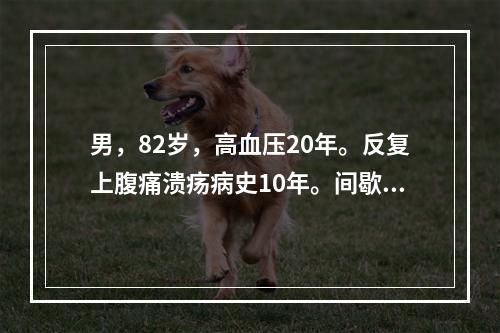 男，82岁，高血压20年。反复上腹痛溃疡病史10年。间歇...